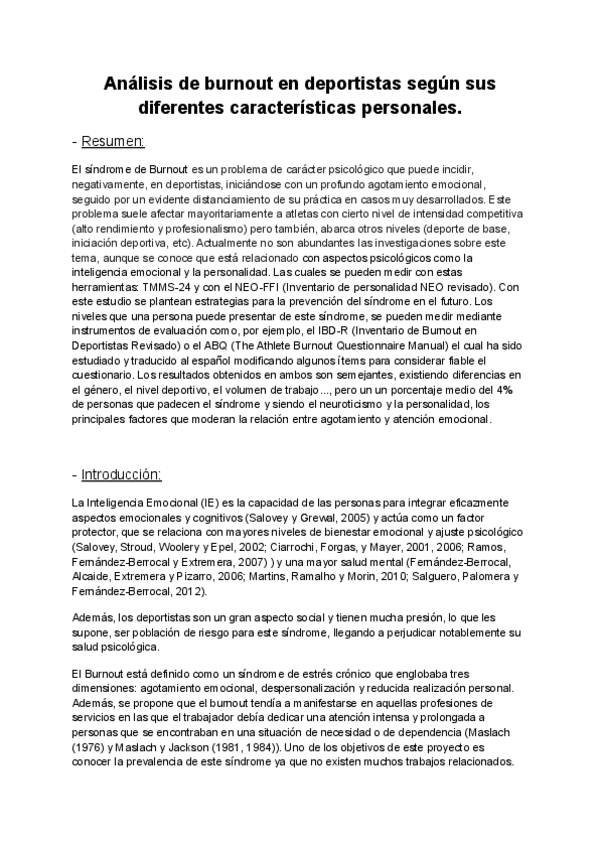 Análisis de burnout en deportistas según sus diferentes características personales.

- Resumen:

El síndrome de Burnout es un problema de carácter psicológico que puede incidir, negativamente, en deportistas, iniciándose con un profundo agotamiento emocional, seguido por un evidente distanciamiento de su práctica en casos muy desarrollados. Este problema suele afectar mayoritariamente a atletas con cierto nivel de intensidad competitiva (alto rendimiento y profesionalismo) pero también, abarca otros niveles (deporte de base, iniciación deportiva, etc). Actualmente no son abundantes las investigaciones sobre este tema, aunque se conoce que está relacionado con aspectos psicológicos como la inteligencia emocional y la personalidad. Las cuales se pueden medir con estas herramientas: TMMS-24 y con el NEO-FFI (Inventario de personalidad NEO revisado). Con este estudio se plantean estrategias para la prevención del síndrome en el futuro. Los niveles que una persona puede presentar de este síndrome, se pueden medir mediante instrumentos de evaluación como, por ejemplo, el IBD-R (Inventario de Burnout en Deportistas Revisado) o el ABQ (The Athlete Burnout Questionnaire Manual) el cual ha sido estudiado y traducido al español modificando algunos ítems para considerar fiable el cuestionario. Los resultados obtenidos en ambos son semejantes, existiendo diferencias en el género, el nivel deportivo, el volumen de trabajo..., pero un un porcentaje medio del 4% de personas que padecen el síndrome y siendo el neuroticismo y la personalidad, los principales factores que moderan la relación entre agotamiento y atención emocional.

- Introducción:

La Inteligencia Emocional (IE) es la capacidad de las personas para integrar eficazmente aspectos emocionales y cognitivos (Salovey y Grewal, 2005) y actúa como un factor protector, que se relaciona con mayores niveles de bienestar emocional y ajuste psicológico (Salovey, Stroud, Woolery y Epel, 2002; Ciarrochi, Forgas, y Mayer, 2001, 2006; Ramos, Fernández-Berrocal y Extremera, 2007) ) y una mayor salud mental (Fernández-Berrocal, Alcaide, Extremera y Pizarro, 2006; Martins, Ramalho y Morin, 2010; Salguero, Palomera y Fernández-Berrocal, 2012).

Además, los deportistas son un gran aspecto social y tienen mucha presión, lo que les supone, ser población de riesgo para este síndrome, llegando a perjudicar notablemente su salud psicológica.

El Burnout está definido como un síndrome de estrés crónico que englobaba tres dimensiones: agotamiento emocional, despersonalización y reducida realización personal. Además, se propone que el burnout tendía a manifestarse en aquellas profesiones de servicios en las que el trabajador debía dedicar una atención intensa y prolongada a personas que se encontraban en una situación de necesidad o de dependencia (Maslach (1976) y Maslach y Jackson (1981, 1984)). Uno de los objetivos de este proyecto es conocer la prevalencia de este síndrome ya que no existen muchos trabajos relacionados.